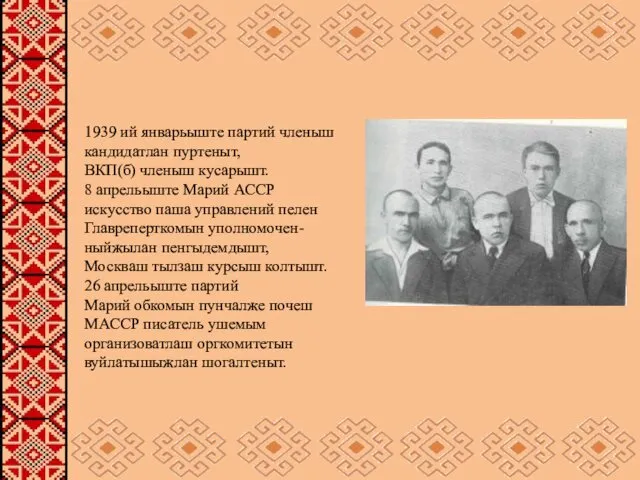 1939 ий январьыште партий членыш кандидатлан пуртеныт, ВКП(б) членыш кусарышт. 8 апрельыште Марий АССР искусство паша управлений пелен Главреперткомын уполномоченныйжылан пенгыдемдышт, Москваш тылзаш курсыш колтышт. 26 апрельыште партий Марий обкомын пунчалже почеш МАССР писатель ушемым организоватлаш оргкомитетын вуйлатышыжлан шогалтеныт.